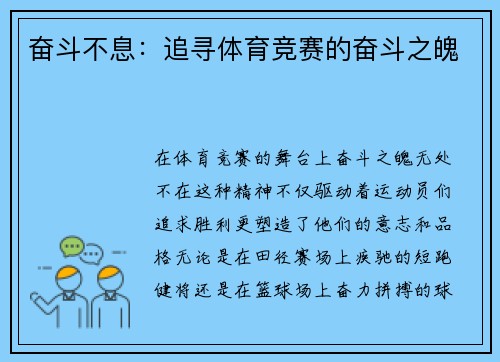 奋斗不息：追寻体育竞赛的奋斗之魄

在体育竞赛的舞台上奋斗之魄无处不在这种精神不仅驱动着运动员们追求胜利更塑造了他们的意志和品格无论是在田径赛场上疾驰的短跑健将还是在篮球场上奋力拼搏的球